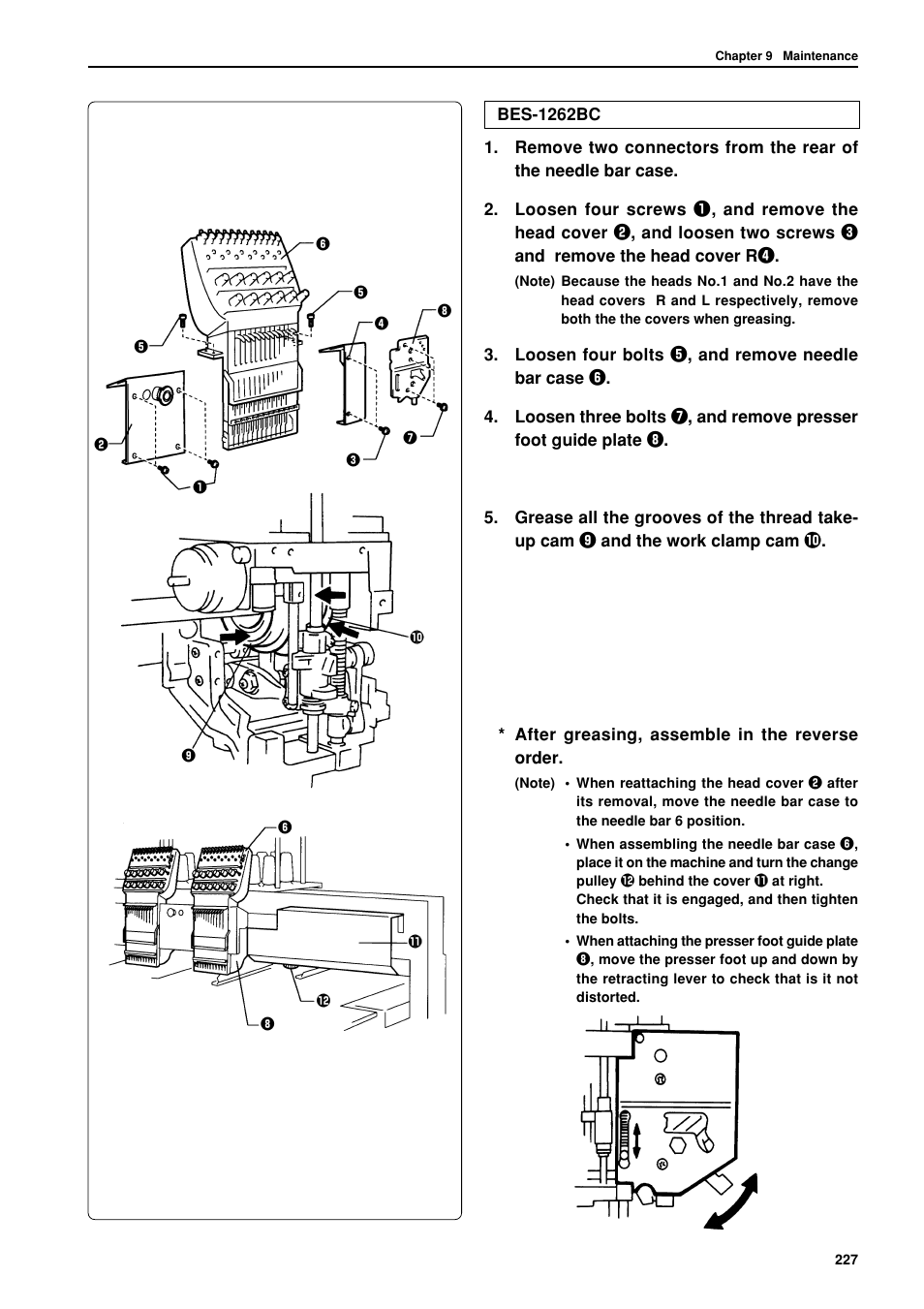 Chapter 9 Maintenance

❻
❺
❹
❽
❺
❷
❸
❼
❶

❿
❾

❻
⓫
⓬
❽

BES-1262BC

1. Remove two connectors from the rear of the needle bar case.

2. Loosen four screws ❶, and remove the head cover ❷, and loosen two screws ❸ and remove the head cover R❹.

(Note) Because the heads No.1 and No.2 have the head covers R and L respectively, remove both the the covers when greasing.

3. Loosen four bolts ❺, and remove needle bar case ❻.

4. Loosen three bolts ❼, and remove presser foot guide plate ❽.

5. Grease all the grooves of the thread take-up cam ❾ and the work clamp cam ❿.

* After greasing, assemble in the reverse order.

(Note) • When reattaching the head cover ❷ after its removal, move the needle bar case to the needle bar 6 position.

• When assembling the needle bar case ❻, place it on the machine and turn the change pulley ⓬ behind the cover ⓫ at right. Check that it is engaged, and then tighten the bolts.

• When attaching the presser foot guide plate ❽, move the presser foot up and down by the retracting lever to check that is it not distorted.

227